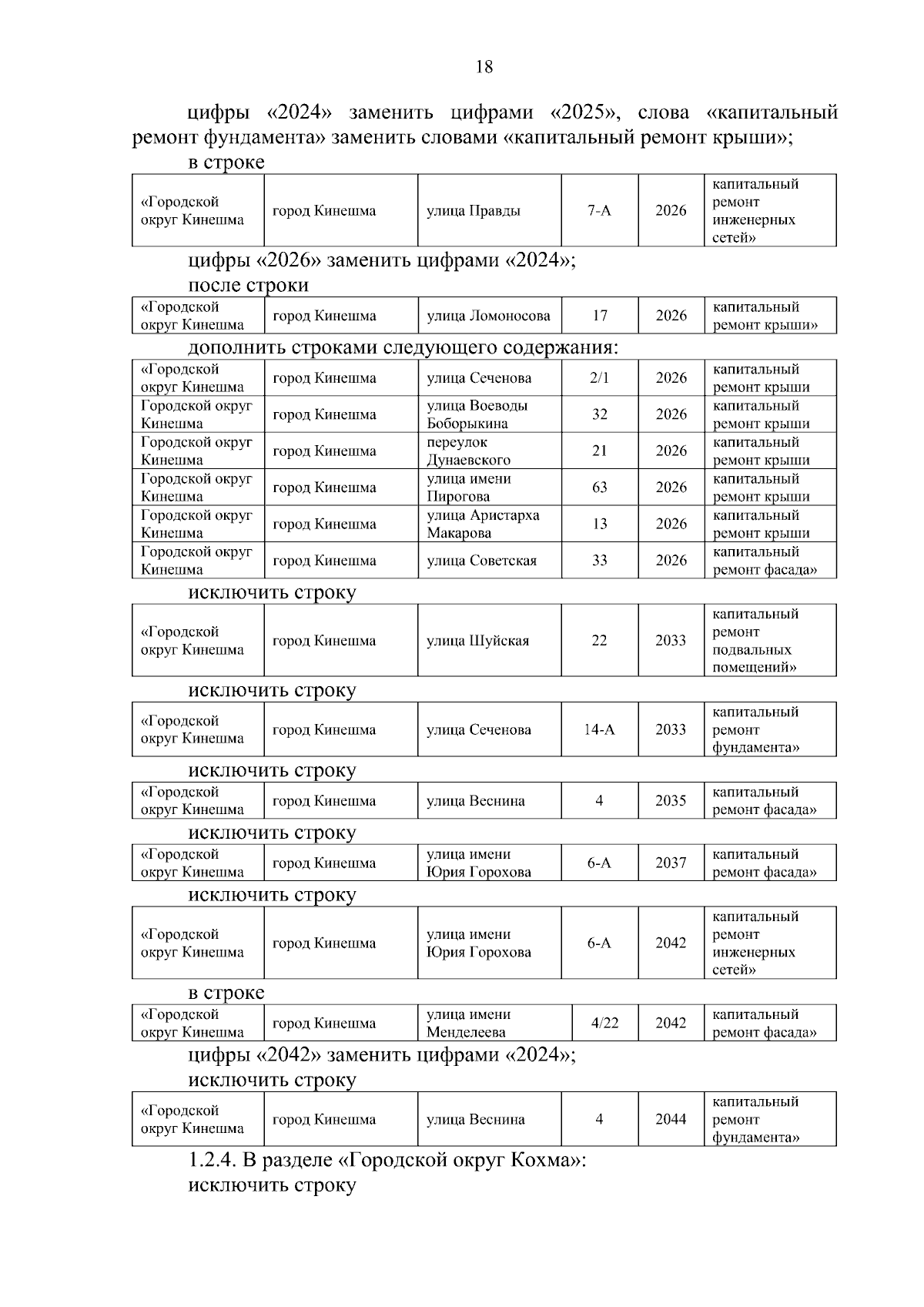 18

цифры «2024» заменить цифрами «2025», слова «капитальный ремонт фундамента» заменить словами «капитальный ремонт крыши»;

в строке

| «Городской округ Кинешма | город Кинешма | улица Правды | 7-А | 2026 | капитальный ремонт инженерных сетей» |
|---|---|---|---|---|---|

цифры «2026» заменить цифрами «2024»;

после строки

| «Городской округ Кинешма | город Кинешма | улица Ломоносова | 17 | 2026 | капитальный ремонт крыши» |
|---|---|---|---|---|---|

дополнить строками следующего содержания:

| «Городской округ Кинешма | город Кинешма | улица Сеченова | 2/1 | 2026 | капитальный ремонт крыши |
|---|---|---|---|---|---|
| Городской округ Кинешма | город Кинешма | улица Воеводы Боборыкина | 32 | 2026 | капитальный ремонт крыши |
| Городской округ Кинешма | город Кинешма | переулок Дунаевского | 21 | 2026 | капитальный ремонт крыши |
| Городской округ Кинешма | город Кинешма | улица имени Пирогова | 63 | 2026 | капитальный ремонт крыши |
| Городской округ Кинешма | город Кинешма | улица Аристарха Макарова | 13 | 2026 | капитальный ремонт крыши |
| Городской округ Кинешма | город Кинешма | улица Советская | 33 | 2026 | капитальный ремонт фасада» |

исключить строку

| «Городской округ Кинешма | город Кинешма | улица Шуйская | 22 | 2033 | капитальный ремонт подвальных помещений» |
|---|---|---|---|---|---|

исключить строку

| «Городской округ Кинешма | город Кинешма | улица Сеченова | 14-А | 2033 | капитальный ремонт фундамента» |
|---|---|---|---|---|---|

исключить строку

| «Городской округ Кинешма | город Кинешма | улица Веснина | 4 | 2035 | капитальный ремонт фасада» |
|---|---|---|---|---|---|

исключить строку

| «Городской округ Кинешма | город Кинешма | улица имени Юрия Горохова | 6-А | 2037 | капитальный ремонт фасада» |
|---|---|---|---|---|---|

исключить строку

| «Городской округ Кинешма | город Кинешма | улица имени Юрия Горохова | 6-А | 2042 | капитальный ремонт инженерных сетей» |
|---|---|---|---|---|---|

в строке

| «Городской округ Кинешма | город Кинешма | улица имени Менделеева | 4/22 | 2042 | капитальный ремонт фасада» |
|---|---|---|---|---|---|

цифры «2042» заменить цифрами «2024»;

исключить строку

| «Городской округ Кинешма | город Кинешма | улица Веснина | 4 | 2044 | капитальный ремонт фундамента» |
|---|---|---|---|---|---|

1.2.4. В разделе «Городской округ Кохма»:

исключить строку